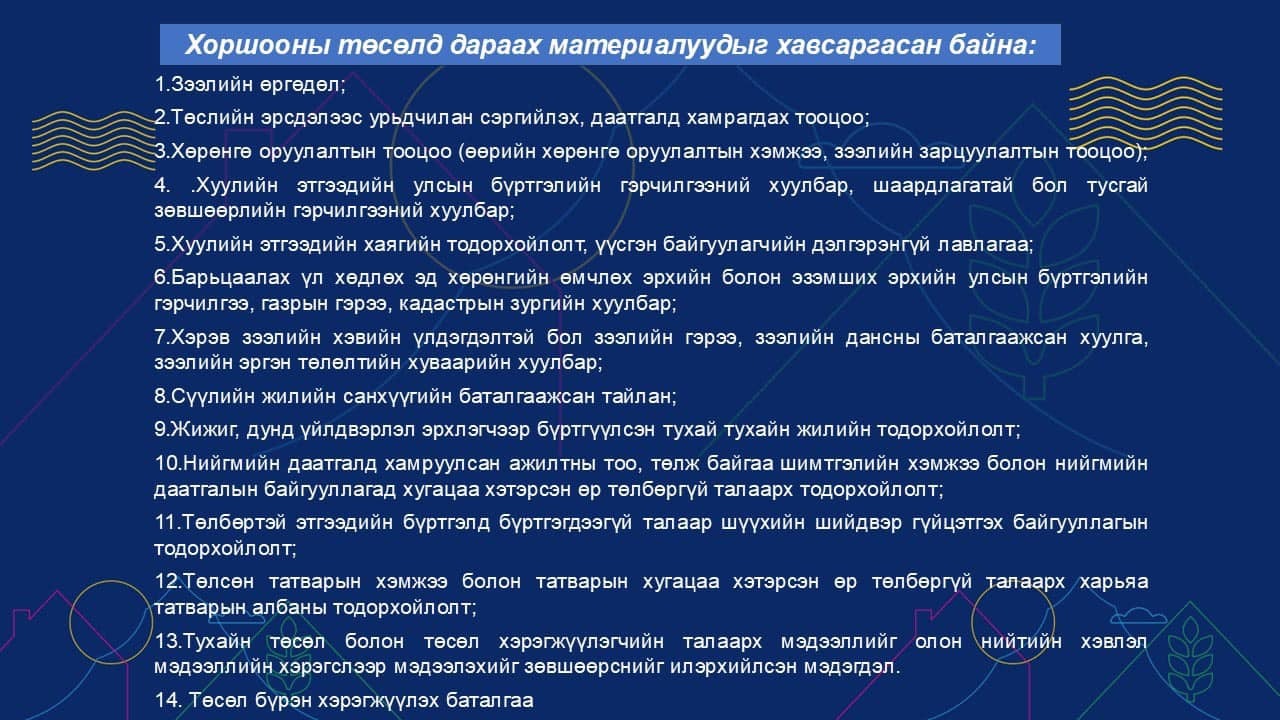 Хоршооны төсөлд дараах материалуудыг хавсаргасан байна:

1.Зээлийн өргөдөл;

2.Төслийн эрсдэлээс урьдчилан сэргийлэх, даатгалд хамрагдах тооцоо;

3.Хөрөнгө оруулалтын тооцоо (өөрийн хөрөнгө оруулалтын хэмжээ, зээлийн зарцуулалтын тооцоо);

4. .Хуулийн этгээдийн улсын бүртгэлийн гэрчилгээний хуулбар, шаардлагатай бол тусгай зөвшөөрлийн гэрчилгээний хуулбар;

5.Хуулийн этгээдийн хаягийн тодорхойлолт, үүсгэн байгуулагчийн дэлгэрэнгүй лавлагаа;

6.Барьцаалах үл хөдлөх эд хөрөнгийн өмчлөх эрхийн болон эзэмших эрхийн улсын бүртгэлийн гэрчилгээ, газрын гэрээ, кадастрын зургийн хуулбар;

7.Хэрэв зээлийн хэвийн үлдэгдэлтэй бол зээлийн гэрээ, зээлийн дансны баталгаажсан хуулга, зээлийн эргэн төлөлтийн хуваарийн хуулбар;

8.Сүүлийн жилийн санхүүгийн баталгаажсан тайлан;

9.Жижиг, дунд үйлдвэрлэл эрхлэгчээр бүртгүүлсэн тухай тухайн жилийн тодорхойлолт;

10.Нийгмийн даатгалд хамруулсан ажилтны тоо, төлж байгаа шимтгэлийн хэмжээ болон нийгмийн даатгалын байгууллагад хугацаа хэтэрсэн өр төлбөргүй талаарх тодорхойлолт;

11.Төлбөртэй этгээдийн бүртгэлд бүртгэгдээгүй талаар шүүхийн шийдвэр гүйцэтгэх байгууллагын тодорхойлолт;

12.Төлсөн татварын хэмжээ болон татварын хугацаа хэтэрсэн өр төлбөргүй талаарх харьяа татварын албаны тодорхойлолт;

13.Тухайн төсөл болон төсөл хэрэгжүүлэгчийн талаарх мэдээллийг олон нийтийн хэвлэл мэдээллийн хэрэгслээр мэдээлэхийг зөвшөөрснийг илэрхийлсэн мэдэгдэл.

14. Төсөл бүрэн хэрэгжүүлэх баталгаа